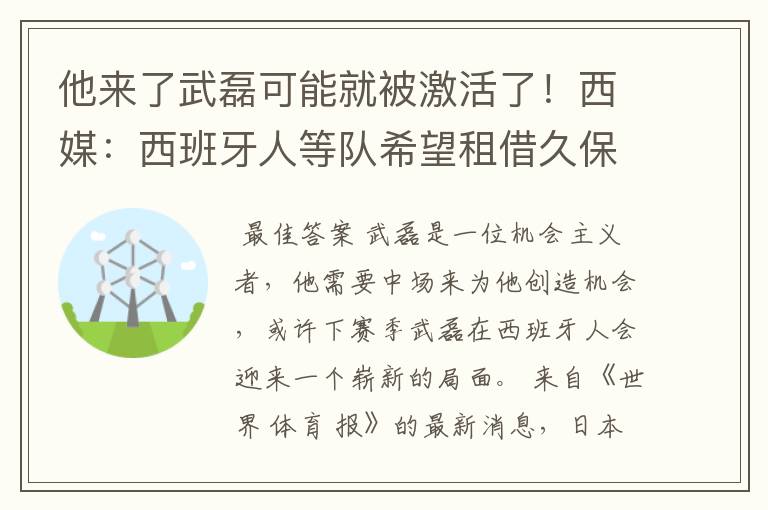 他来了武磊可能就被激活了！西媒：西班牙人等队希望租借久保

最佳答案 武磊是一位机会主义者，他需要中场来为他创造机会，或许下赛季武磊在西班牙人会迎来一个崭新的局面。来自《世界体育报》的最新消息，日本